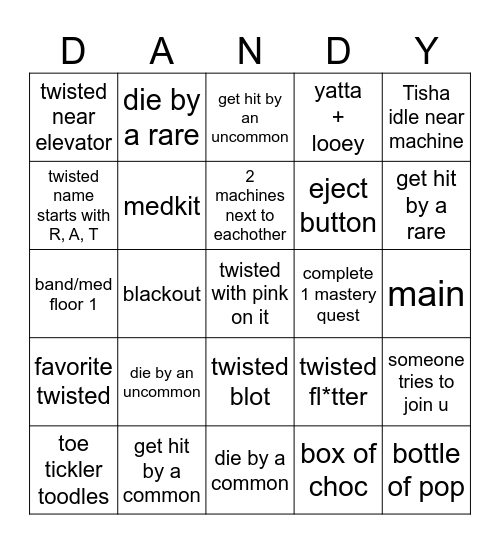 | D | A | N | D | Y |
|---|---|---|---|---|
| twisted near elevator | die by a rare | get hit by an uncommon | yatta + looey | Tisha idle near machine |
| twisted name starts with R, A, T | medkit | 2 machines next to eachother | eject button | get hit by a rare |
| band/med floor 1 | blackout | twisted with pink on it | complete 1 mastery quest | main |
| favorite twisted | die by an uncommon | twisted blot | twisted fl*tter | someone tries to join u |
| toe tickler toodles | get hit by a common | die by a common | box of choc | bottle of pop |